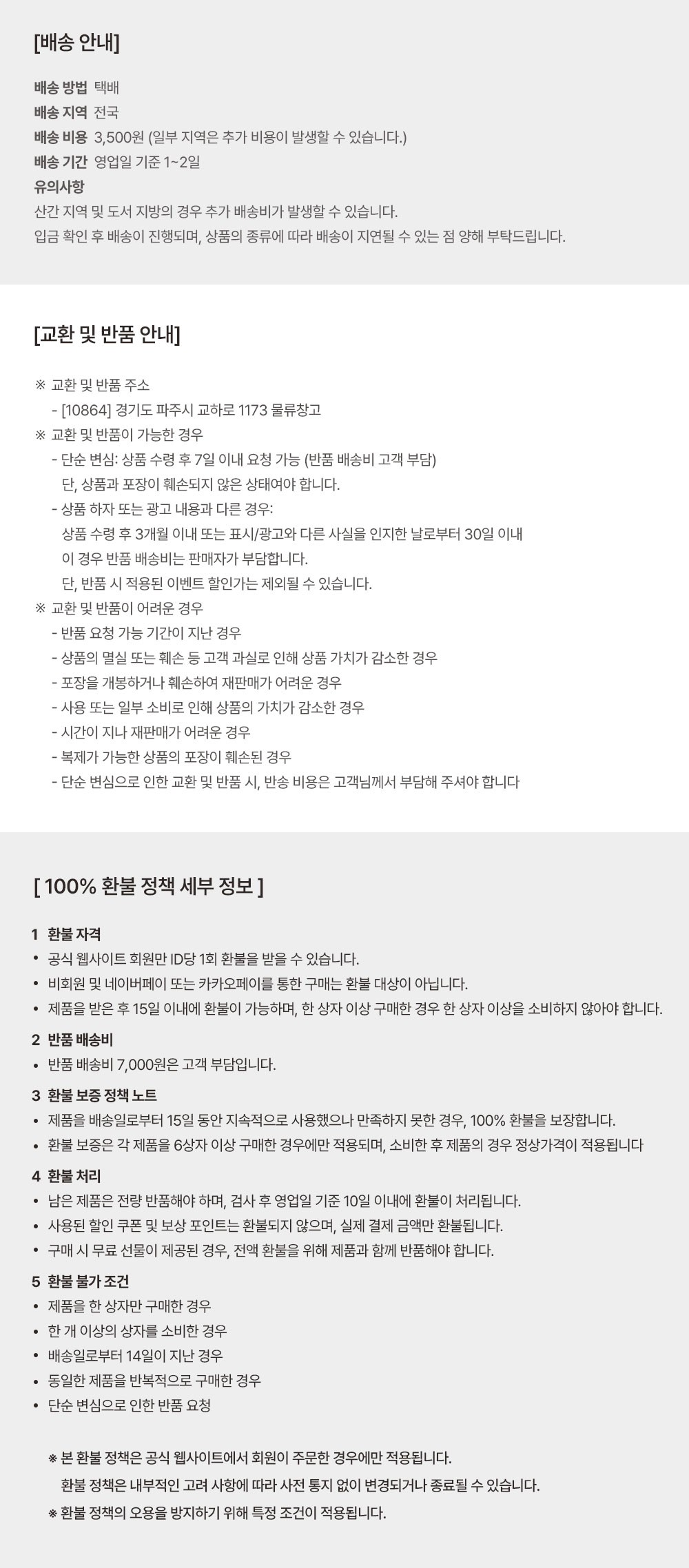 [배송 안내]

배송 방법 택배
배송 지역 전국
배송 비용 3,500원 (일부 지역은 추가 비용이 발생할 수 있습니다.)
배송 기간 영업일 기준 1~2일
유의사항
산간 지역 및 도서 지방의 경우 추가 배송비가 발생할 수 있습니다.
입금 확인 후 배송이 진행되며, 상품의 종류에 따라 배송이 지연될 수 있는 점 양해 부탁드립니다.

[교환 및 반품 안내]

※ 교환 및 반품 주소
- [10864] 경기도 파주시 교하로 1173 물류창고
※ 교환 및 반품이 가능한 경우
- 단순 변심: 상품 수령 후 7일 이내 요청 가능 (반품 배송비 고객 부담)
단, 상품과 포장이 훼손되지 않은 상태여야 합니다.
- 상품 하자 또는 광고 내용과 다른 경우:
상품 수령 후 3개월 이내 또는 표시/광고와 다른 사실을 인지한 날로부터 30일 이내
이 경우 반품 배송비는 판매자가 부담합니다.
단, 반품 시 적용된 이벤트 할인가는 제외될 수 있습니다.
※ 교환 및 반품이 어려운 경우
- 반품 요청 가능 기간이 지난 경우
- 상품의 멸실 또는 훼손 등 고객 과실로 인해 상품 가치가 감소한 경우
- 포장을 개봉하거나 훼손하여 재판매가 어려운 경우
- 사용 또는 일부 소비로 인해 상품의 가치가 감소한 경우
- 시간이 지나 재판매가 어려운 경우
- 복제가 가능한 상품의 포장이 훼손된 경우
- 단순 변심으로 인한 교환 및 반품 시, 반송 비용은 고객님께서 부담해 주셔야 합니다

[ 100% 환불 정책 세부 정보 ]

1 환불 자격
• 공식 웹사이트 회원만 ID당 1회 환불을 받을 수 있습니다.
• 비회원 및 네이버페이 또는 카카오페이를 통한 구매는 환불 대상이 아닙니다.
• 제품을 받은 후 15일 이내에 환불이 가능하며, 한 상자 이상 구매한 경우 한 상자 이상을 소비하지 않아야 합니다.
2 반품 배송비
• 반품 배송비 7,000원은 고객 부담입니다.
3 환불 보증 정책 노트
• 제품을 배송일로부터 15일 동안 지속적으로 사용했으나 만족하지 못한 경우, 100% 환불을 보장합니다.
• 환불 보증은 각 제품을 6상자 이상 구매한 경우에만 적용되며, 소비한 후 제품의 경우 정상가격이 적용됩니다
4 환불 처리
• 남은 제품은 전량 반품해야 하며, 검사 후 영업일 기준 10일 이내에 환불이 처리됩니다.
• 사용된 할인 쿠폰 및 보상 포인트는 환불되지 않으며, 실제 결제 금액만 환불됩니다.
• 구매 시 무료 선물이 제공된 경우, 전액 환불을 위해 제품과 함께 반품해야 합니다.
5 환불 불가 조건
• 제품을 한 상자만 구매한 경우
• 한 개 이상의 상자를 소비한 경우
• 배송일로부터 14일이 지난 경우
• 동일한 제품을 반복적으로 구매한 경우
• 단순 변심으로 인한 반품 요청

※ 본 환불 정책은 공식 웹사이트에서 회원이 주문한 경우에만 적용됩니다.
환불 정책은 내부적인 고려 사항에 따라 사전 통지 없이 변경되거나 종료될 수 있습니다.
※ 환불 정책의 오용을 방지하기 위해 특정 조건이 적용됩니다.